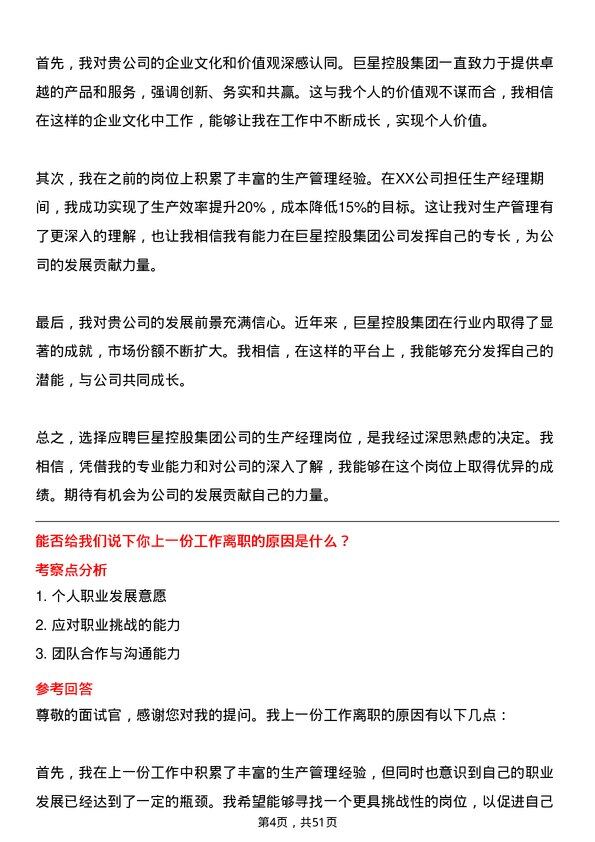 首先，我对贵公司的企业文化和价值观深感认同。巨星控股集团一直致力于提供卓越的产品和服务，强调创新、务实和共赢。这与我个人的价值观不谋而合，我相信在这样的企业文化中工作，能够让我在工作中不断成长，实现个人价值。

其次，我在之前的岗位上积累了丰富的生产管理经验。在XX公司担任生产经理期间，我成功实现了生产效率提升20%，成本降低15%的目标。这让我对生产管理有了更深入的理解，也让我相信我有能力在巨星控股集团公司发挥自己的专长，为公司的发展贡献力量。

最后，我对贵公司的发展前景充满信心。近年来，巨星控股集团在行业内取得了显著的成就，市场份额不断扩大。我相信，在这样的平台上，我能够充分发挥自己的潜能，与公司共同成长。

总之，选择应聘巨星控股集团公司的生产经理岗位，是我经过深思熟虑的决定。我相信，凭借我的专业能力和对公司的深入了解，我能够在这个岗位上取得优异的成绩。期待有机会为公司的发展贡献自己的力量。

能否给我们说下你上一份工作离职的原因是什么？

考察点分析

1. 个人职业发展意愿

2. 应对职业挑战的能力

3. 团队合作与沟通能力

参考回答

尊敬的面试官，感谢您对我的提问。我上一份工作离职的原因有以下几点：

首先，我在上一份工作中积累了丰富的生产管理经验，但同时也意识到自己的职业发展已经达到了一定的瓶颈。我希望能够寻找一个更具挑战性的岗位，以促进自己

第4页，共51页